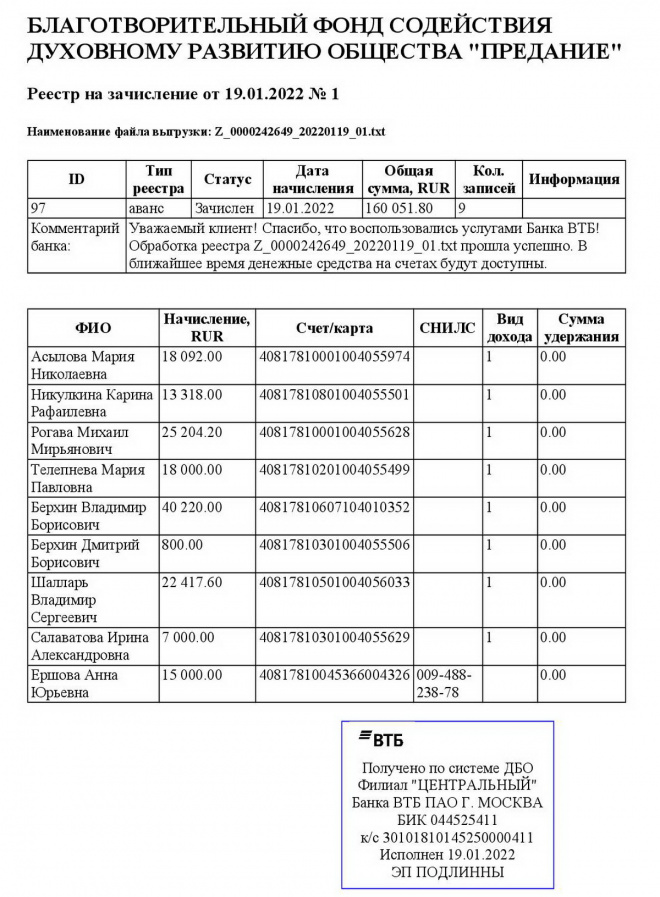 БЛАГОТВОРИТЕЛЬНЫЙ ФОНД СОДЕЙСТВИЯ ДУХОВНОМУ РАЗВИТИЮ ОБЩЕСТВА "ПРЕДАНИЕ"

Реестр на зачисление от 19.01.2022 № 1

Наименование файла выгрузки: Z_0000242649_20220119_01.txt

| ID | Тип реестра | Статус | Дата начисления | Общая сумма, RUR | Кол. записей | Информация |
|---|---|---|---|---|---|---|
| 97 | аванс | Зачислен | 19.01.2022 | 160 051.80 | 9 | |
| Комментарий банка: | Уважаемый клиент! Спасибо, что воспользовались услугами Банка ВТБ! Обработка реестра Z_0000242649_20220119_01.txt прошла успешно. В ближайшее время денежные средства на счетах будут доступны. | | | | | |

| ФИО | Начисление, RUR | Счет/карта | СНИЛС | Вид дохода | Сумма удержания |
|---|---|---|---|---|---|
| Асылова Мария Николаевна | 18 092.00 | 40817810001004055974 | | 1 | 0.00 |
| Никулкина Карина Рафаилевна | 13 318.00 | 40817810801004055501 | | 1 | 0.00 |
| Рогава Михаил Мирьянович | 25 204.20 | 40817810001004055628 | | 1 | 0.00 |
| Телепнева Мария Павловна | 18 000.00 | 40817810201004055499 | | 1 | 0.00 |
| Берхин Владимир Борисович | 40 220.00 | 40817810607104010352 | | 1 | 0.00 |
| Берхин Дмитрий Борисович | 800.00 | 40817810301004055506 | | 1 | 0.00 |
| Шалларь Владимир Сергеевич | 22 417.60 | 40817810501004056033 | | 1 | 0.00 |
| Салаватова Ирина Александровна | 7 000.00 | 40817810301004055629 | | 1 | 0.00 |
| Ершова Анна Юрьевна | 15 000.00 | 40817810045366004326 | 009-488-238-78 | | 0.00 |

ВТБ

Получено по системе ДБО
Филиал "ЦЕНТРАЛЬНЫЙ"
Банка ВТБ ПАО Г. МОСКВА
БИК 044525411
к/с 30101810145250000411
Исполнен 19.01.2022
ЭП ПОДЛИННЫ